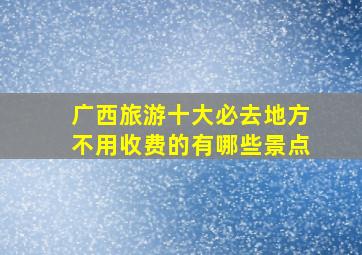 广西旅游十大必去地方
不用收费的有哪些景点